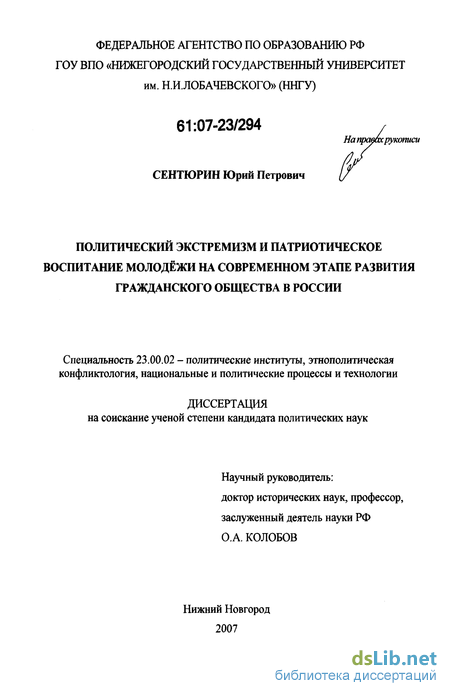 ФЕДЕРАЛЬНОЕ АГЕНТСТВО ПО ОБРАЗОВАНИЮ РФ
ГОУ ВПО «НИЖЕГОРОДСКИЙ ГОСУДАРСТВЕННЫЙ УНИВЕРСИТЕТ им. Н.И.ЛОБАЧЕВСКОГО» (ННГУ)

61:07-23/294

На правах рукописи

СЕНТЮРИН Юрий Петрович

ПОЛИТИЧЕСКИЙ ЭКСТРЕМИЗМ И ПАТРИОТИЧЕСКОЕ ВОСПИТАНИЕ МОЛОДЁЖИ НА СОВРЕМЕННОМ ЭТАПЕ РАЗВИТИЯ ГРАЖДАНСКОГО ОБЩЕСТВА В РОССИИ

Специальность 23.00.02 – политические институты, этнополитическая конфликтология, национальные и политические процессы и технологии

ДИССЕРТАЦИЯ
на соискание ученой степени кандидата политических наук

Научный руководитель:
доктор исторических наук, профессор,
заслуженный деятель науки РФ
О.А. КОЛОБОВ

Нижний Новгород
2007

dsLib.net
библиотека диссертаций